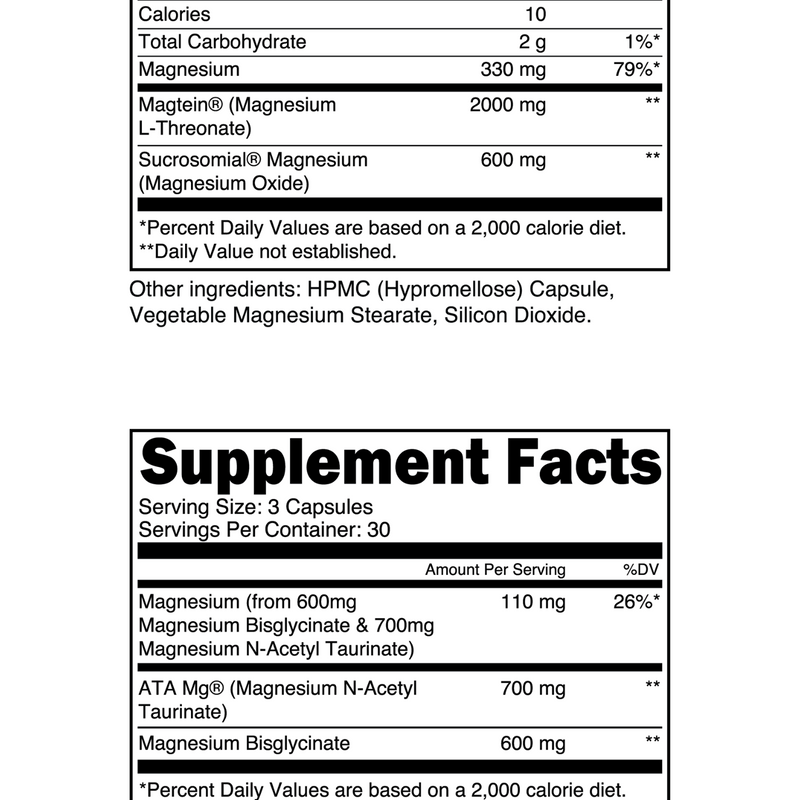 | | | |
|---|---|---|
| Calories | 10 | |
| Total Carbohydrate | 2 g | 1%* |
| Magnesium | 330 mg | 79%* |
| Magtein® (Magnesium L-Threonate) | 2000 mg | ** |
| Sucrosomial® Magnesium (Magnesium Oxide) | 600 mg | ** |

*Percent Daily Values are based on a 2,000 calorie diet.
**Daily Value not established.

Other ingredients: HPMC (Hypromellose) Capsule, Vegetable Magnesium Stearate, Silicon Dioxide.

Supplement Facts
Serving Size: 3 Capsules
Servings Per Container: 30

| | Amount Per Serving | %DV |
|---|---|---|
| Magnesium (from 600mg Magnesium Bisglycinate & 700mg Magnesium N-Acetyl Taurinate) | 110 mg | 26%* |
| ATA Mg® (Magnesium N-Acetyl Taurinate) | 700 mg | ** |
| Magnesium Bisglycinate | 600 mg | ** |

*Percent Daily Values are based on a 2,000 calorie diet.